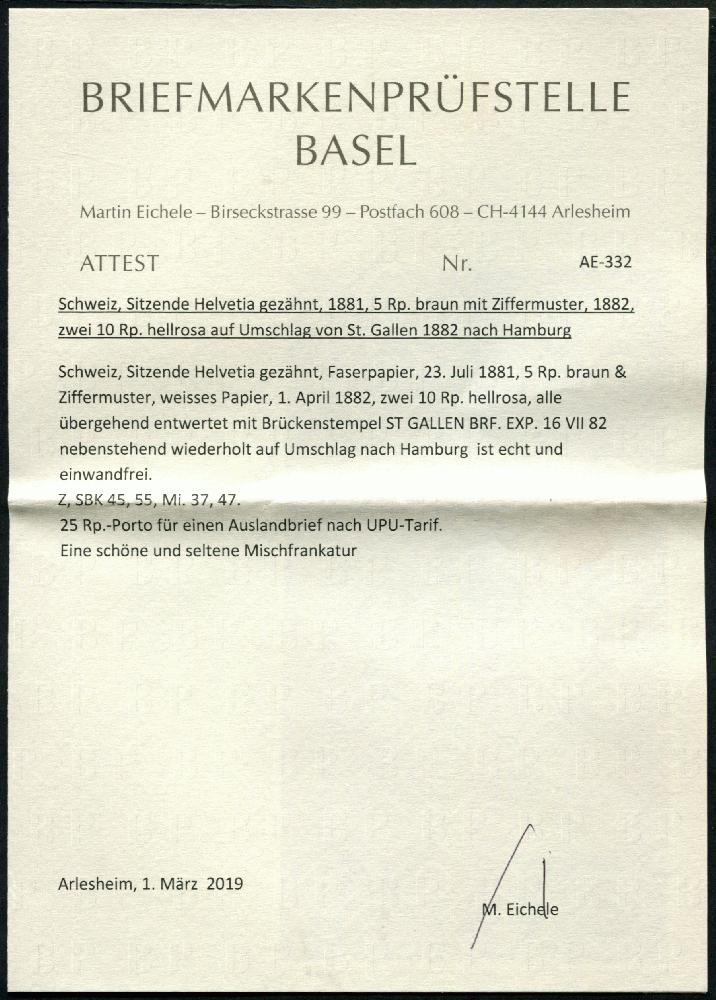 BRIEFMARKENPRÜFSTELLE
BASEL

Martin Eichele – Birseckstrasse 99 – Postfach 608 – CH-4144 Arlesheim

ATTEST Nr. AE-332

Schweiz, Sitzende Helvetia gezähnt, 1881, 5 Rp. braun mit Ziffermuster, 1882, zwei 10 Rp. hellrosa auf Umschlag von St. Gallen 1882 nach Hamburg

Schweiz, Sitzende Helvetia gezähnt, Faserpapier, 23. Juli 1881, 5 Rp. braun & Ziffermuster, weisses Papier, 1. April 1882, zwei 10 Rp. hellrosa, alle übergehend entwertet mit Brückenstempel ST GALLEN BRF. EXP. 16 VII 82 nebenstehend wiederholt auf Umschlag nach Hamburg ist echt und einwandfrei.
Z, SBK 45, 55, Mi. 37, 47.
25 Rp.-Porto für einen Auslandbrief nach UPU-Tarif.
Eine schöne und seltene Mischfrankatur

Arlesheim, 1. März 2019

M. Eichele